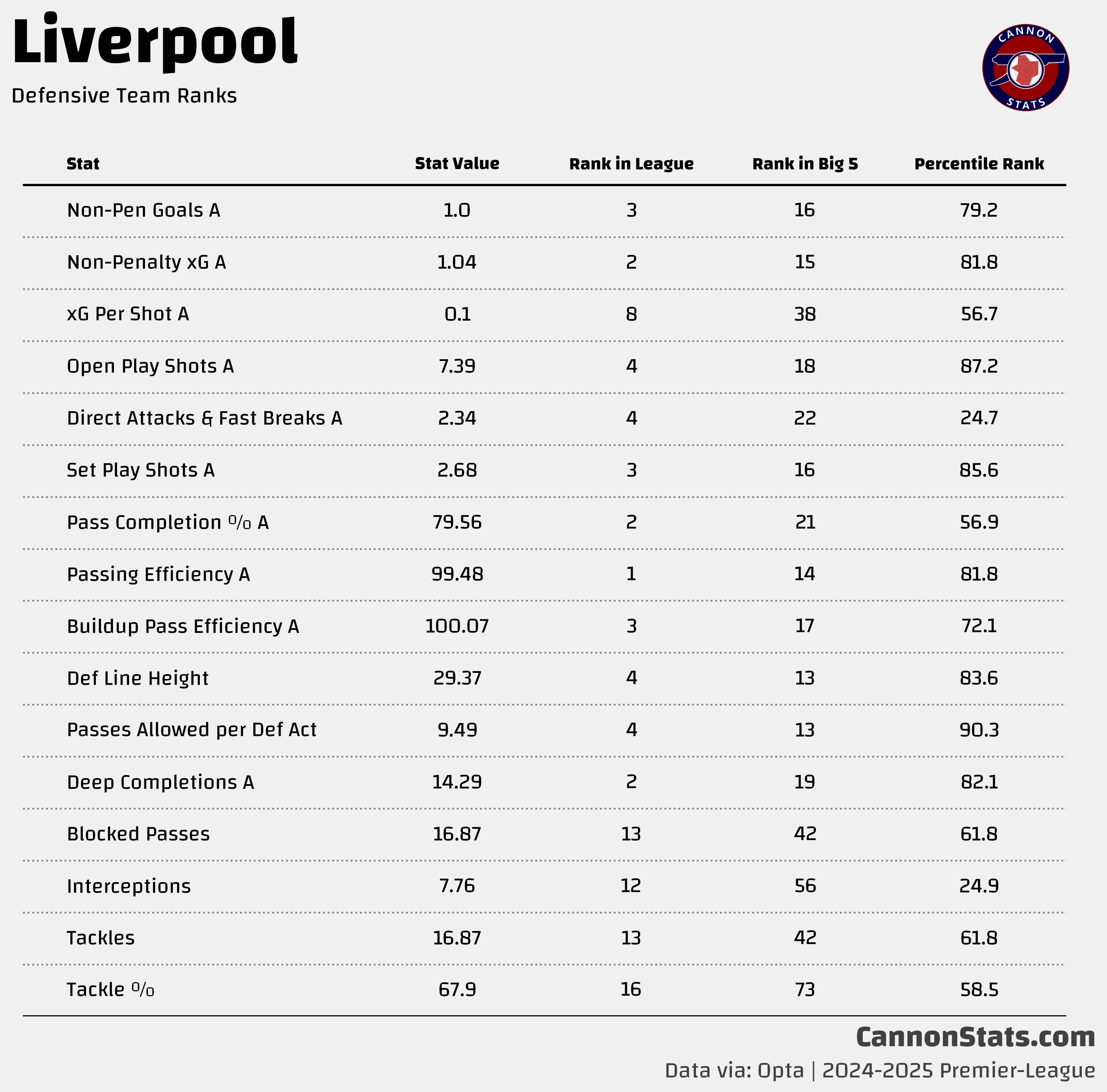 Liverpool

Defensive Team Ranks

CANNON STATS

| Stat | Stat Value | Rank in League | Rank in Big 5 | Percentile Rank |
|---|---|---|---|---|
| Non-Pen Goals A | 1.0 | 3 | 16 | 79.2 |
| Non-Penalty xG A | 1.04 | 2 | 15 | 81.8 |
| xG Per Shot A | 0.1 | 8 | 38 | 56.7 |
| Open Play Shots A | 7.39 | 4 | 18 | 87.2 |
| Direct Attacks & Fast Breaks A | 2.34 | 4 | 22 | 24.7 |
| Set Play Shots A | 2.68 | 3 | 16 | 85.6 |
| Pass Completion % A | 79.56 | 2 | 21 | 56.9 |
| Passing Efficiency A | 99.48 | 1 | 14 | 81.8 |
| Buildup Pass Efficiency A | 100.07 | 3 | 17 | 72.1 |
| Def Line Height | 29.37 | 4 | 13 | 83.6 |
| Passes Allowed per Def Act | 9.49 | 4 | 13 | 90.3 |
| Deep Completions A | 14.29 | 2 | 19 | 82.1 |
| Blocked Passes | 16.87 | 13 | 42 | 61.8 |
| Interceptions | 7.76 | 12 | 56 | 24.9 |
| Tackles | 16.87 | 13 | 42 | 61.8 |
| Tackle % | 67.9 | 16 | 73 | 58.5 |

CannonStats.com

Data via: Opta | 2024-2025 Premier-League